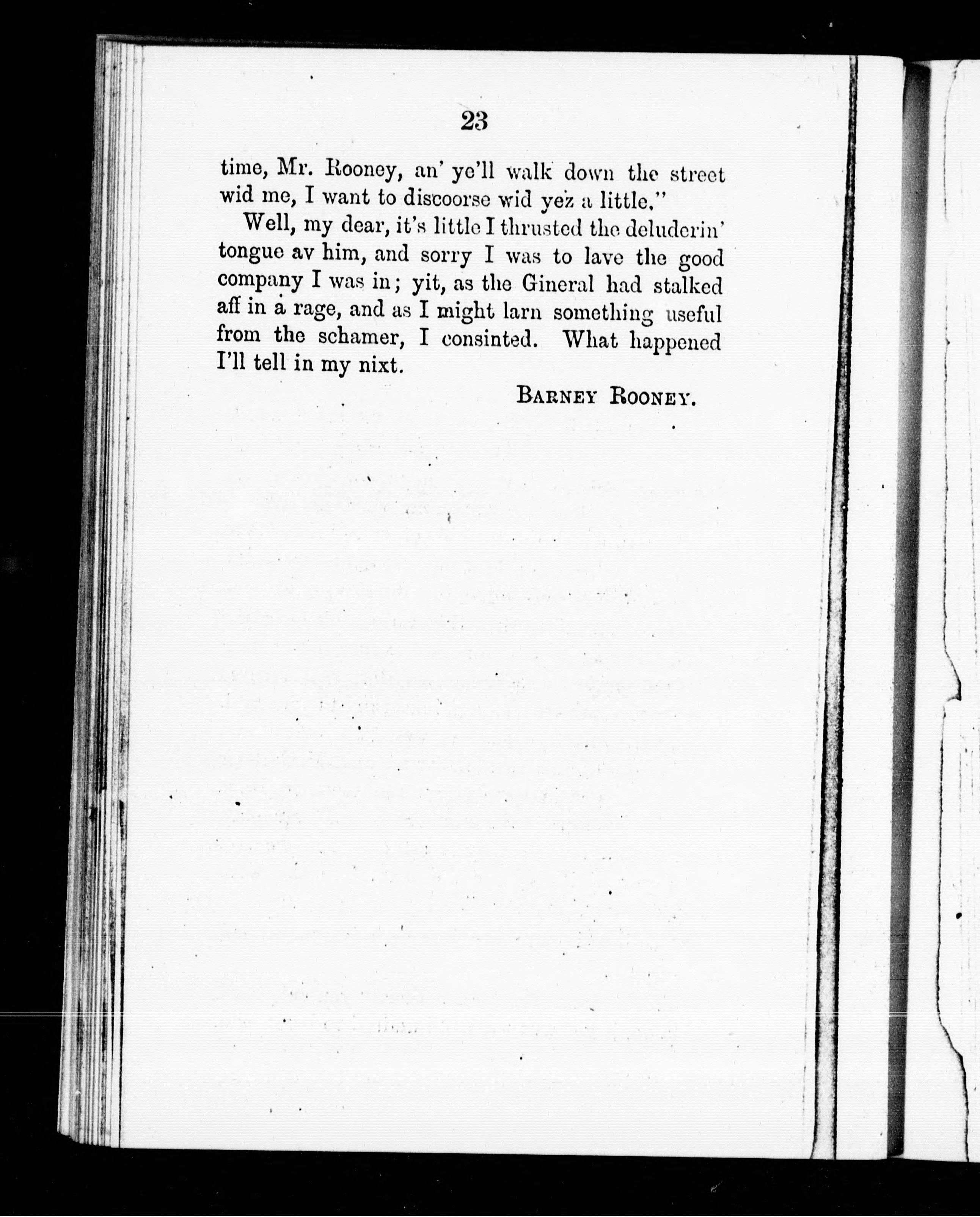 23

time, Mr. Rooney, an' ye'll walk down the street wid me, I want to discoorse wid yez a little."

Well, my dear, it's little I thrusted the deluderin' tongue av him, and sorry I was to lave the good company I was in; yit, as the Gineral had stalked aff in a rage, and as I might larn something useful from the schamer, I consinted. What happened I'll tell in my nixt.

BARNEY ROONEY.